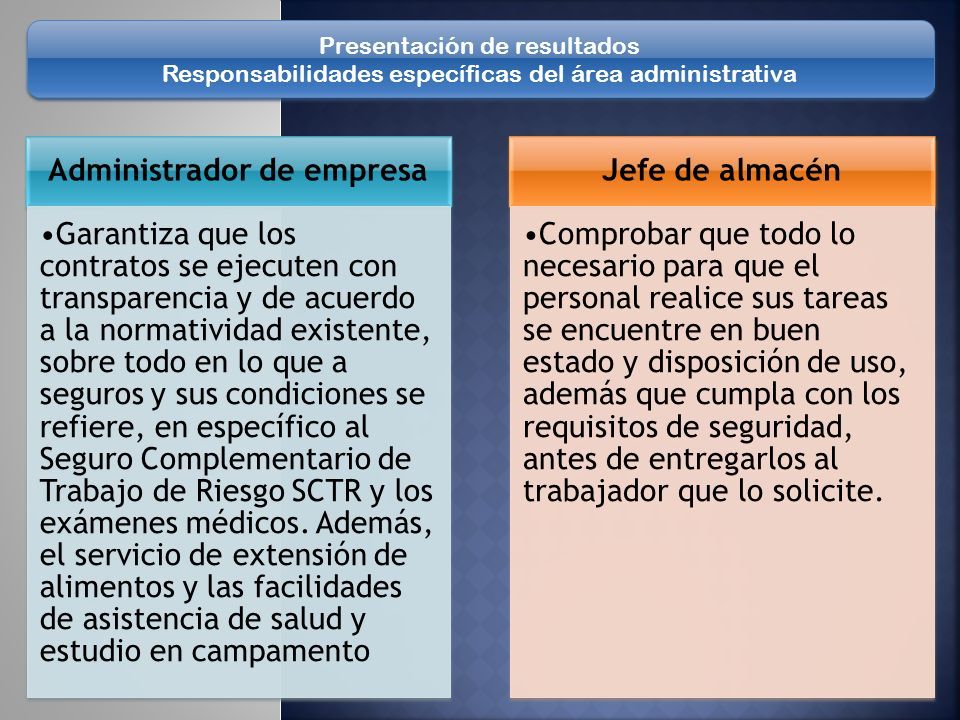 Presentación de resultados
Responsabilidades específicas del área administrativa

Administrador de empresa

•Garantiza que los contratos se ejecuten con transparencia y de acuerdo a la normatividad existente, sobre todo en lo que a seguros y sus condiciones se refiere, en específico al Seguro Complementario de Trabajo de Riesgo SCTR y los exámenes médicos. Además, el servicio de extensión de alimentos y las facilidades de asistencia de salud y estudio en campamento

Jefe de almacén

•Comprobar que todo lo necesario para que el personal realice sus tareas se encuentre en buen estado y disposición de uso, además que cumpla con los requisitos de seguridad, antes de entregarlos al trabajador que lo solicite.